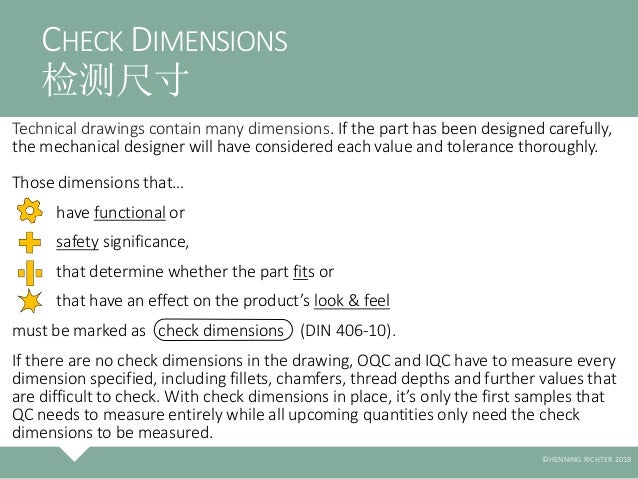 CHECK DIMENSIONS
检测尺寸

Technical drawings contain many dimensions. If the part has been designed carefully, the mechanical designer will have considered each value and tolerance thoroughly.

Those dimensions that…

have functional or

safety significance,

that determine whether the part fits or

that have an effect on the product's look & feel

must be marked as check dimensions (DIN 406-10).

If there are no check dimensions in the drawing, OQC and IQC have to measure every dimension specified, including fillets, chamfers, thread depths and further values that are difficult to check. With check dimensions in place, it's only the first samples that QC needs to measure entirely while all upcoming quantities only need the check dimensions to be measured.

©HENNING RICHTER 2018